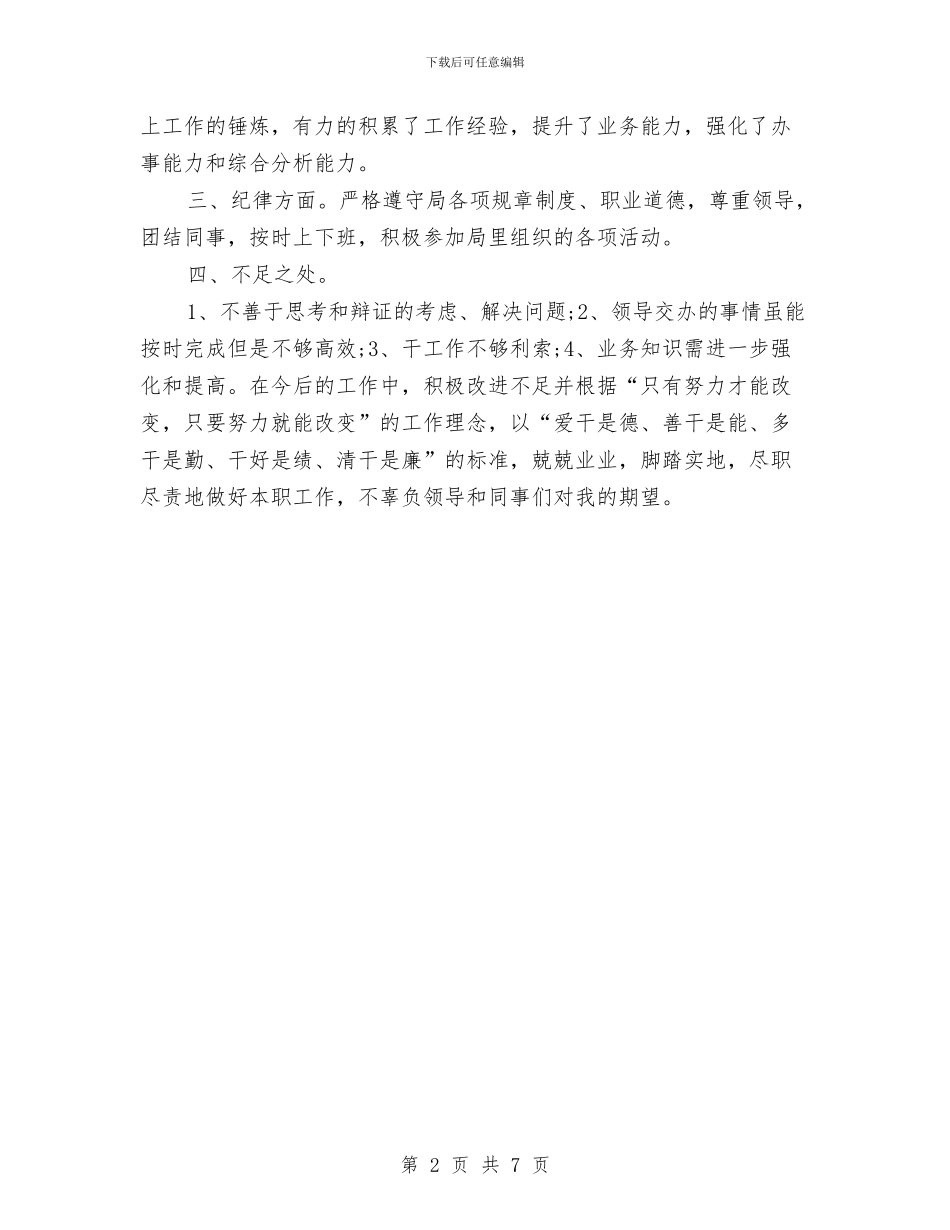 下载后可任意编辑

上工作的锤炼，有力的积累了工作经验，提升了业务能力，强化了办事能力和综合分析能力。

三、纪律方面。严格遵守局各项规章制度、职业道德，尊重领导，团结同事，按时上下班，积极参加局里组织的各项活动。

四、不足之处。

1、不善于思考和辩证的考虑、解决问题;2、领导交办的事情虽能按时完成但是不够高效;3、干工作不够利索;4、业务知识需进一步强化和提高。在今后的工作中，积极改进不足并根据“只有努力才能改变，只要努力就能改变”的工作理念，以“爱干是德、善干是能、多干是勤、干好是绩、清干是廉”的标准，兢兢业业，脚踏实地，尽职尽责地做好本职工作，不辜负领导和同事们对我的期望。

第 2 页 共 7 页